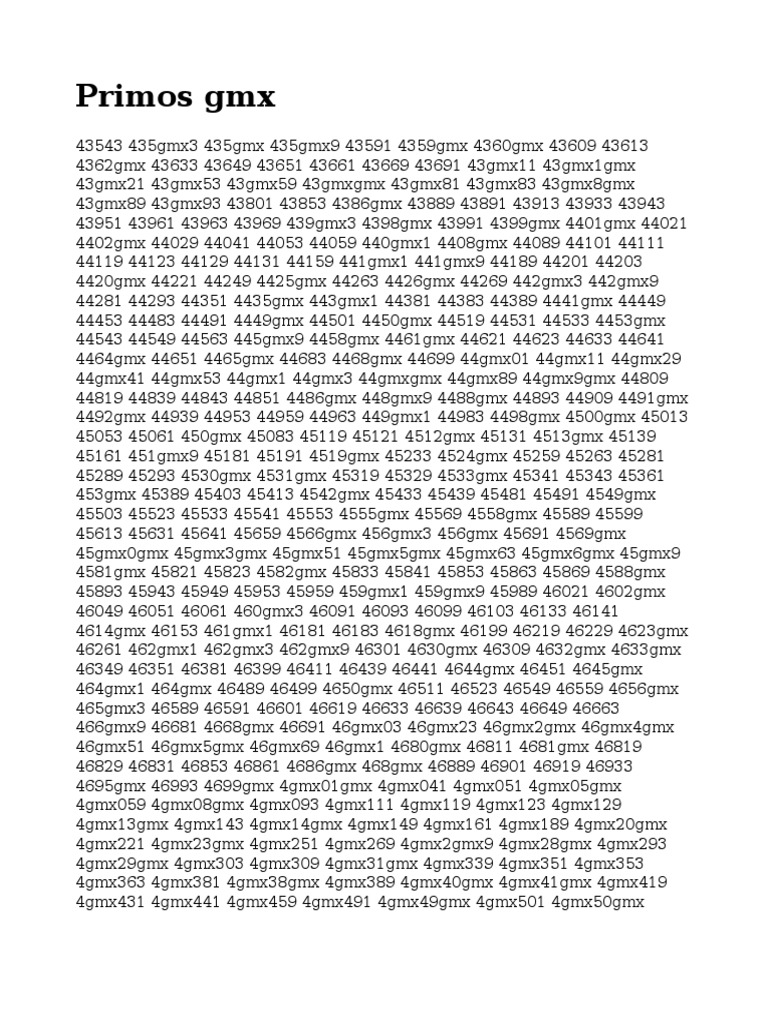 Primos gmx

43543 435gmx3 435gmx 435gmx9 43591 4359gmx 4360gmx 43609 43613 4362gmx 43633 43649 43651 43661 43669 43691 43gmx11 43gmx1gmx 43gmx21 43gmx53 43gmx59 43gmxgmx 43gmx81 43gmx83 43gmx8gmx 43gmx89 43gmx93 43801 43853 4386gmx 43889 43891 43913 43933 43943 43951 43961 43963 43969 439gmx3 4398gmx 43991 4399gmx 4401gmx 44021 4402gmx 44029 44041 44053 44059 440gmx1 4408gmx 44089 44101 44111 44119 44123 44129 44131 44159 441gmx1 441gmx9 44189 44201 44203 4420gmx 44221 44249 4425gmx 44263 4426gmx 44269 442gmx3 442gmx9 44281 44293 44351 4435gmx 443gmx1 44381 44383 44389 4441gmx 44449 44453 44483 44491 4449gmx 44501 4450gmx 44519 44531 44533 4453gmx 44543 44549 44563 445gmx9 4458gmx 4461gmx 44621 44623 44633 44641 4464gmx 44651 4465gmx 44683 4468gmx 44699 44gmx01 44gmx11 44gmx29 44gmx41 44gmx53 44gmx1 44gmx3 44gmxgmx 44gmx89 44gmx9gmx 44809 44819 44839 44843 44851 4486gmx 448gmx9 4488gmx 44893 44909 4491gmx 4492gmx 44939 44953 44959 44963 449gmx1 44983 4498gmx 4500gmx 45013 45053 45061 450gmx 45083 45119 45121 4512gmx 45131 4513gmx 45139 45161 451gmx9 45181 45191 4519gmx 45233 4524gmx 45259 45263 45281 45289 45293 4530gmx 4531gmx 45319 45329 4533gmx 45341 45343 45361 453gmx 45389 45403 45413 4542gmx 45433 45439 45481 45491 4549gmx 45503 45523 45533 45541 45553 4555gmx 45569 4558gmx 45589 45599 45613 45631 45641 45659 4566gmx 456gmx3 456gmx 45691 4569gmx 45gmx0gmx 45gmx3gmx 45gmx51 45gmx5gmx 45gmx63 45gmx6gmx 45gmx9 4581gmx 45821 45823 4582gmx 45833 45841 45853 45863 45869 4588gmx 45893 45943 45949 45953 45959 459gmx1 459gmx9 45989 46021 4602gmx 46049 46051 46061 460gmx3 46091 46093 46099 46103 46133 46141 4614gmx 46153 461gmx1 46181 46183 4618gmx 46199 46219 46229 4623gmx 46261 462gmx1 462gmx3 462gmx9 46301 4630gmx 46309 4632gmx 4633gmx 46349 46351 46381 46399 46411 46439 46441 4644gmx 46451 4645gmx 464gmx1 464gmx 46489 46499 4650gmx 46511 46523 46549 46559 4656gmx 465gmx3 46589 46591 46601 46619 46633 46639 46643 46649 46663 466gmx9 46681 4668gmx 46691 46gmx03 46gmx23 46gmx2gmx 46gmx4gmx 46gmx51 46gmx5gmx 46gmx69 46gmx1 4680gmx 46811 4681gmx 46819 46829 46831 46853 46861 4686gmx 468gmx 46889 46901 46919 46933 4695gmx 46993 4699gmx 4gmx01gmx 4gmx041 4gmx051 4gmx05gmx 4gmx059 4gmx08gmx 4gmx093 4gmx111 4gmx119 4gmx123 4gmx129 4gmx13gmx 4gmx143 4gmx14gmx 4gmx149 4gmx161 4gmx189 4gmx20gmx 4gmx221 4gmx23gmx 4gmx251 4gmx269 4gmx2gmx9 4gmx28gmx 4gmx293 4gmx29gmx 4gmx303 4gmx309 4gmx31gmx 4gmx339 4gmx351 4gmx353 4gmx363 4gmx381 4gmx38gmx 4gmx389 4gmx40gmx 4gmx41gmx 4gmx419 4gmx431 4gmx441 4gmx459 4gmx491 4gmx49gmx 4gmx501 4gmx50gmx